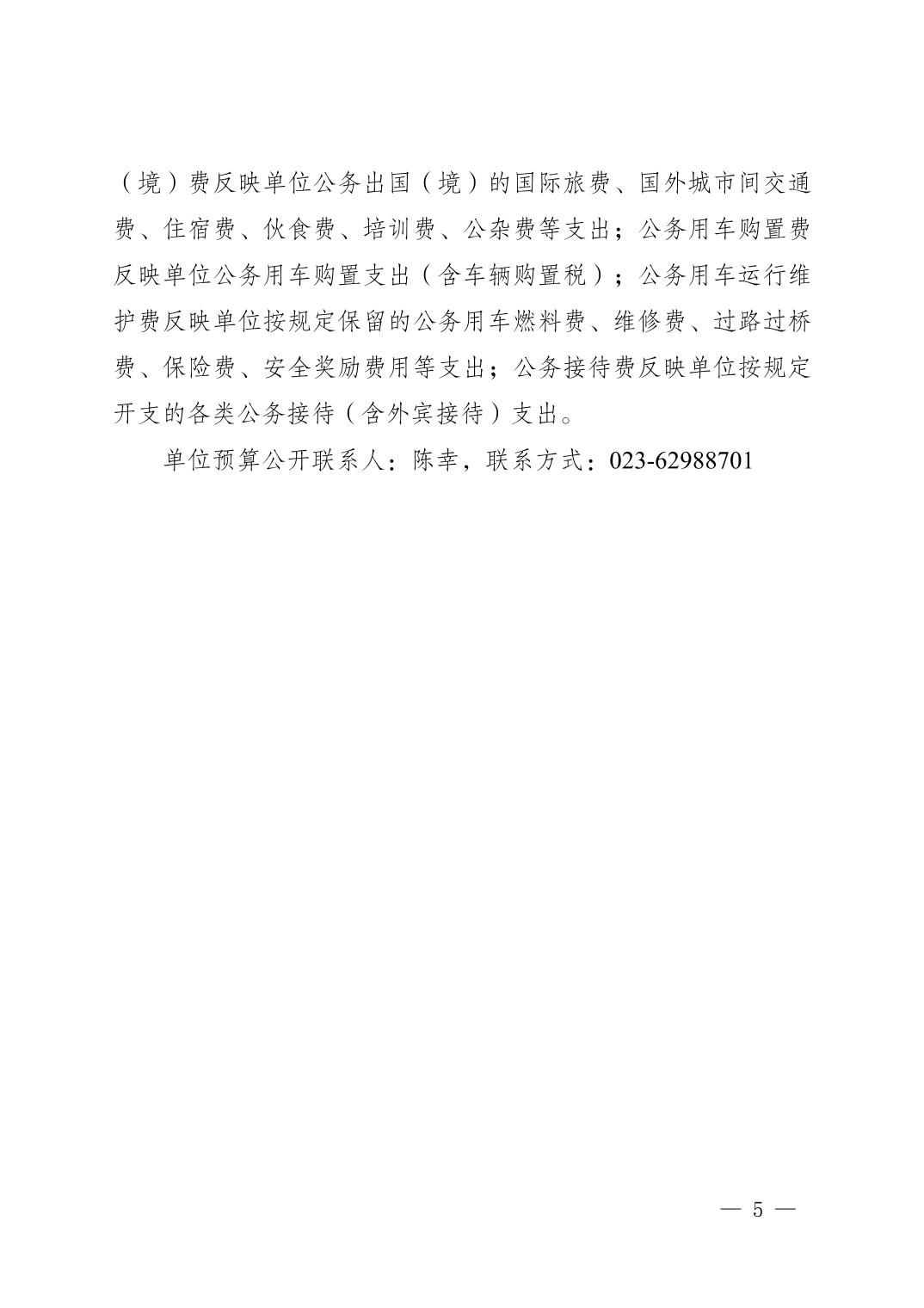 （境）费反映单位公务出国（境）的国际旅费、国外城市间交通费、住宿费、伙食费、培训费、公杂费等支出；公务用车购置费反映单位公务用车购置支出（含车辆购置税）；公务用车运行维护费反映单位按规定保留的公务用车燃料费、维修费、过路过桥费、保险费、安全奖励费用等支出；公务接待费反映单位按规定开支的各类公务接待（含外宾接待）支出。

单位预算公开联系人：陈幸，联系方式：023-62988701

— 5 —